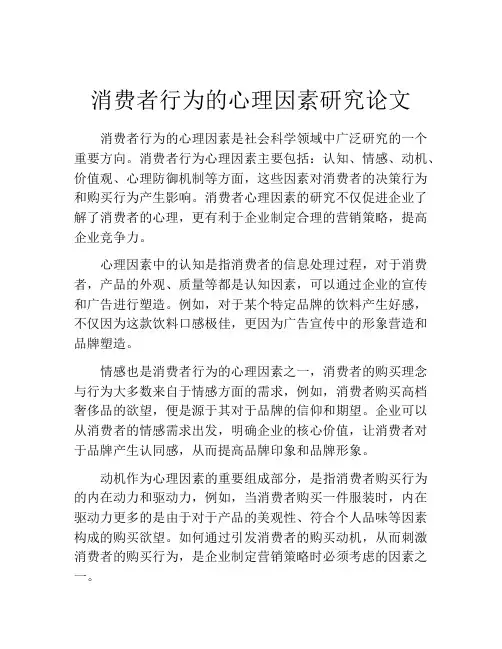 消费者行为的心理因素研究论文

消费者行为的心理因素是社会科学领域中广泛研究的一个重要方向。消费者行为心理因素主要包括：认知、情感、动机、价值观、心理防御机制等方面，这些因素对消费者的决策行为和购买行为产生影响。消费者心理因素的研究不仅促进企业了解了消费者的心理，更有利于企业制定合理的营销策略，提高企业竞争力。

心理因素中的认知是指消费者的信息处理过程，对于消费者，产品的外观、质量等都是认知因素，可以通过企业的宣传和广告进行塑造。例如，对于某个特定品牌的饮料产生好感，不仅因为这款饮料口感极佳，更因为广告宣传中的形象营造和品牌塑造。

情感也是消费者行为的心理因素之一，消费者的购买理念与行为大多数来自于情感方面的需求，例如，消费者购买高档奢侈品的欲望，便是源于其对于品牌的信仰和期望。企业可以从消费者的情感需求出发，明确企业的核心价值，让消费者对于品牌产生认同感，从而提高品牌印象和品牌形象。

动机作为心理因素的重要组成部分，是指消费者购买行为的内在动力和驱动力，例如，当消费者购买一件服装时，内在驱动力更多的是由于对于产品的美观性、符合个人品味等因素构成的购买欲望。如何通过引发消费者的购买动机，从而刺激消费者的购买行为，是企业制定营销策略时必须考虑的因素之一。